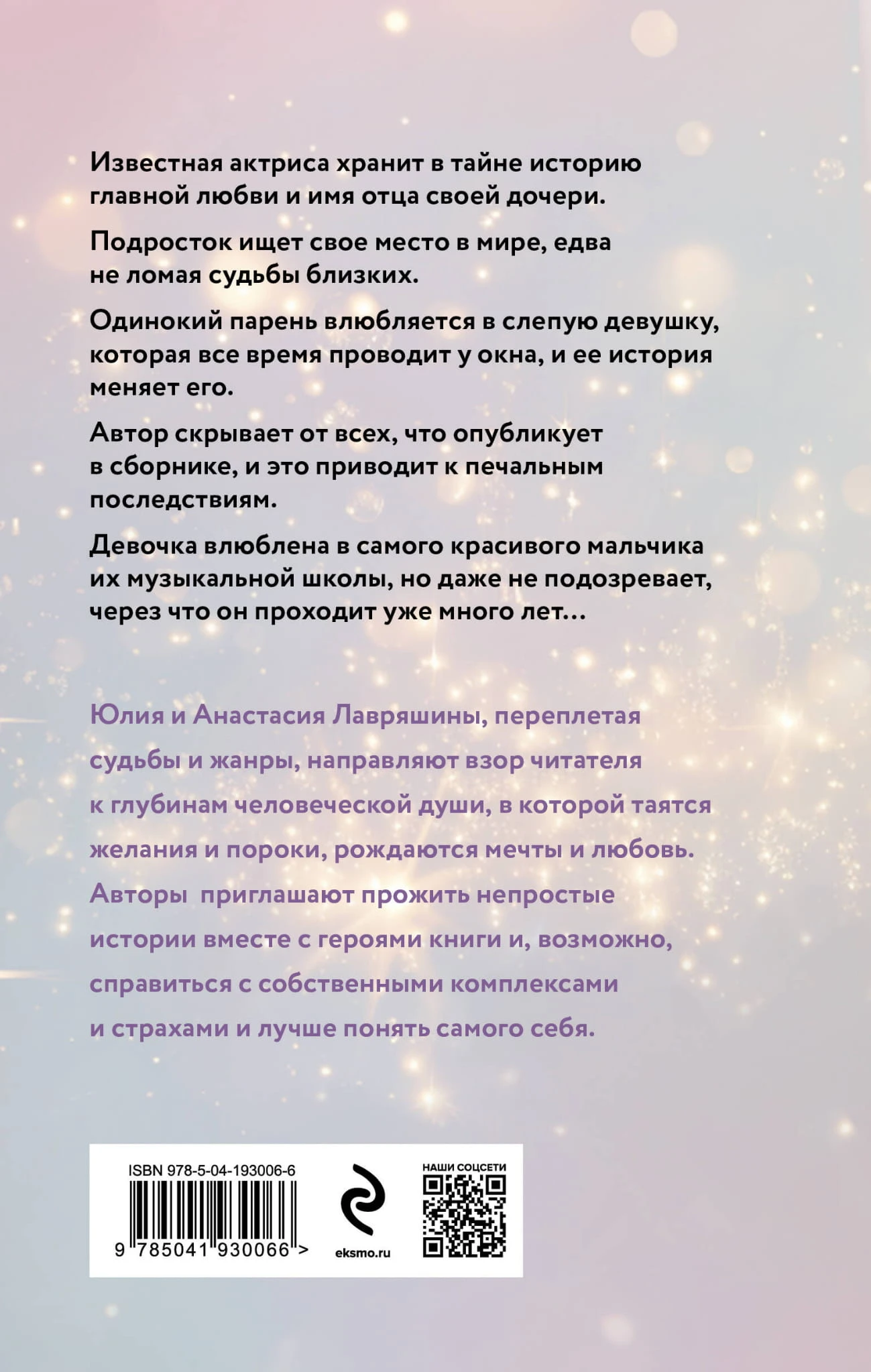 Известная актриса хранит в тайне историю главной любви и имя отца своей дочери.

Подросток ищет свое место в мире, едва не ломая судьбы близких.

Одинокий парень влюбляется в слепую девушку, которая все время проводит у окна, и ее история меняет его.

Автор скрывает от всех, что опубликует в сборнике, и это приводит к печальным последствиям.

Девочка влюблена в самого красивого мальчика их музыкальной школы, но даже не подозревает, через что он проходит уже много лет...

Юлия и Анастасия Лавряшины, переплетая судьбы и жанры, направляют взор читателя к глубинам человеческой души, в которой таятся желания и пороки, рождаются мечты и любовь. Авторы приглашают прожить непростые истории вместе с героями книги и, возможно, справиться с собственными комплексами и страхами и лучше понять самого себя.

ISBN 978-5-04-193006-6

9 785041 930066 >

eksmo.ru

НАШИ СОЦСЕТИ